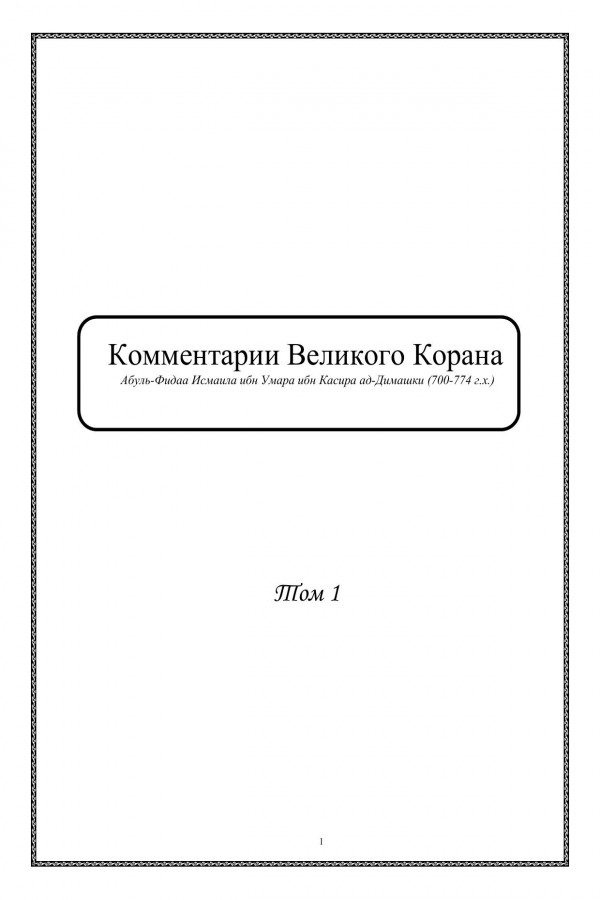 Комментарии Великого Корана
Абуль-Фидаа Исмаила ибн Умара ибн Касира ад-Димашки (700-774 г.х.)

Том 1

1